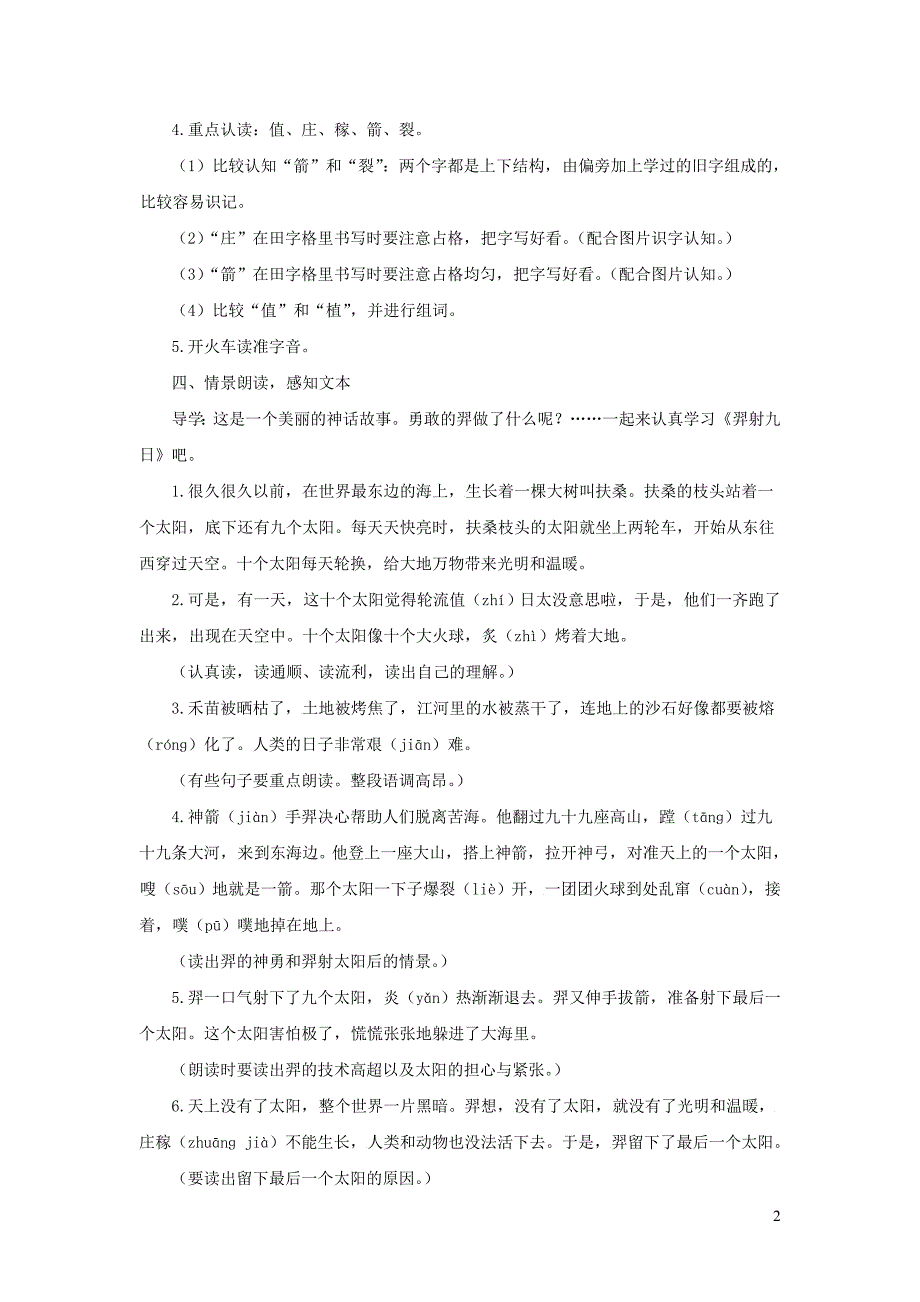 4.重点认读：值、庄、稼、箭、裂。

（1）比较认知“箭”和“裂”：两个字都是上下结构，由偏旁加上学过的旧字组成的，比较容易识记。

（2）“庄”在田字格里书写时要注意占格，把字写好看。（配合图片识字认知。）

（3）“箭”在田字格里书写时要注意占格均匀，把字写好看。（配合图片认知。）

（4）比较“值”和“植”，并进行组词。

5.开火车读准字音。

四、情景朗读，感知文本

导学：这是一个美丽的神话故事。勇敢的羿做了什么呢？……一起来认真学习《羿射九日》吧。

1.很久很久以前，在世界最东边的海上，生长着一棵大树叫扶桑。扶桑的枝头站着一个太阳，底下还有九个太阳。每天天快亮时，扶桑枝头的太阳就坐上两轮车，开始从东往西穿过天空。十个太阳每天轮换，给大地万物带来光明和温暖。

2.可是，有一天，这十个太阳觉得轮流值（zhí）日太没意思啦，于是，他们一齐跑了出来，出现在天空中。十个太阳像十个大火球，炙（zhì）烤着大地。

（认真读，读通顺、读流利，读出自己的理解。）

3.禾苗被晒枯了，土地被烤焦了，江河里的水被蒸干了，连地上的沙石好像都要被熔（róng）化了。人类的日子非常艰（jiān）难。

（有些句子要重点朗读。整段语调高昂。）

4.神箭（jiàn）手羿决心帮助人们脱离苦海。他翻过九十九座高山，蹚（tāng）过九十九条大河，来到东海边。他登上一座大山，搭上神箭，拉开神弓，对准天上的一个太阳，嗖（sōu）地就是一箭。那个太阳一下子爆裂（liè）开，一团团火球到处乱窜（cuàn），接着，噗（pū）噗地掉在地上。

（读出羿的神勇和羿射太阳后的情景。）

5.羿一口气射下了九个太阳，炎（yǎn）热渐渐退去。羿又伸手拔箭，准备射下最后一个太阳。这个太阳害怕极了，慌慌张张地躲进了大海里。

（朗读时要读出羿的技术高超以及太阳的担心与紧张。）

6.天上没有了太阳，整个世界一片黑暗。羿想，没有了太阳，就没有了光明和温暖，庄稼（zhuāng jià）不能生长，人类和动物也没法活下去。于是，羿留下了最后一个太阳。

（要读出留下最后一个太阳的原因。）

2